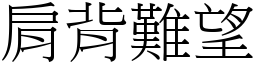 肩背難望